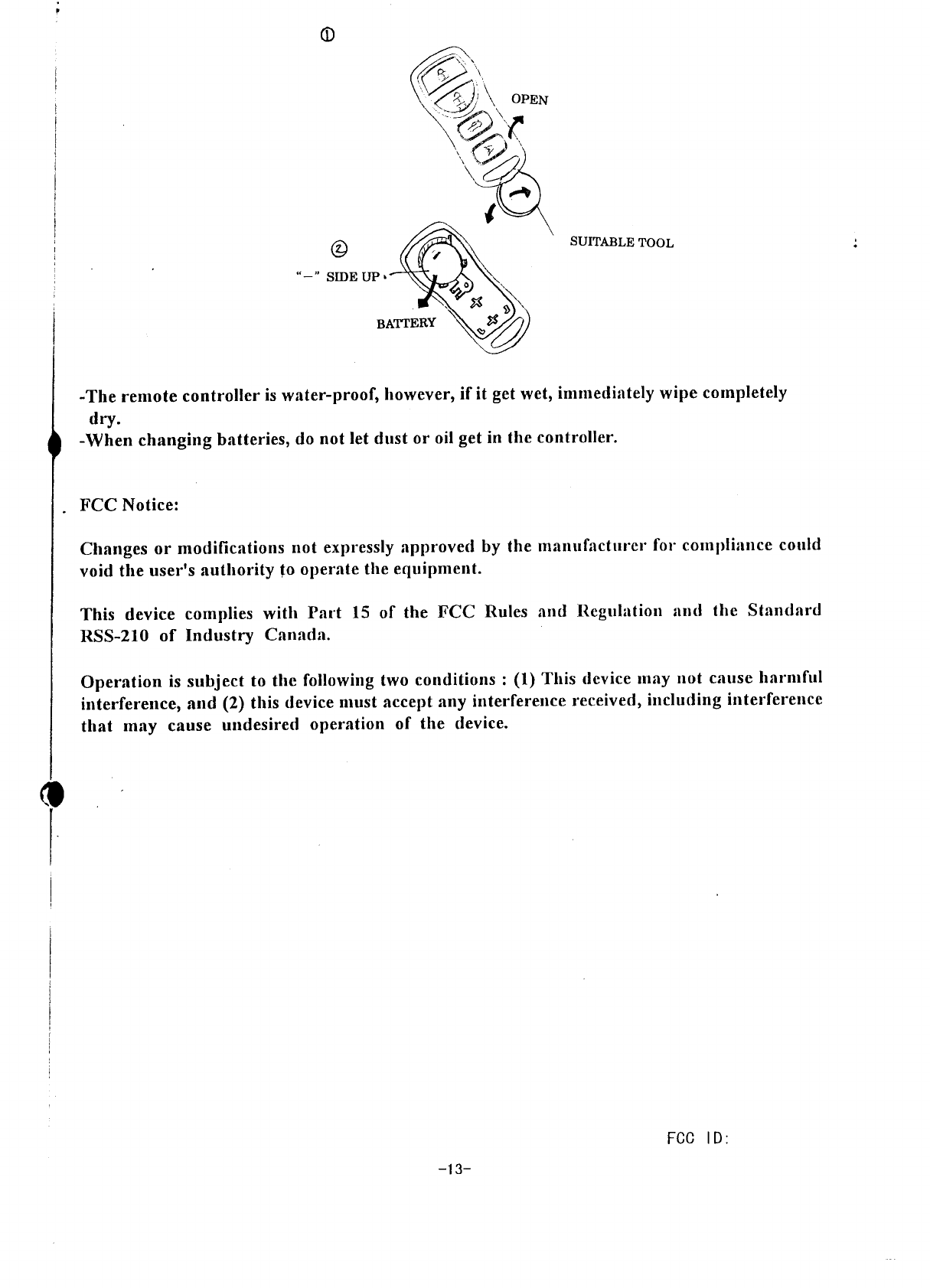 ①

OPEN

SUITABLE TOOL

②

"−" SIDE UP

BATTERY

-The remote controller is water-proof, however, if it get wet, immediately wipe completely dry.
-When changing batteries, do not let dust or oil get in the controller.

FCC Notice:

Changes or modifications not expressly approved by the manufacturer for compliance could void the user's authority to operate the equipment.

This device complies with Part 15 of the FCC Rules and Regulation and the Standard RSS-210 of Industry Canada.

Operation is subject to the following two conditions : (1) This device may not cause harmful interference, and (2) this device must accept any interference received, including interference that may cause undesired operation of the device.

FCC ID:

-13-